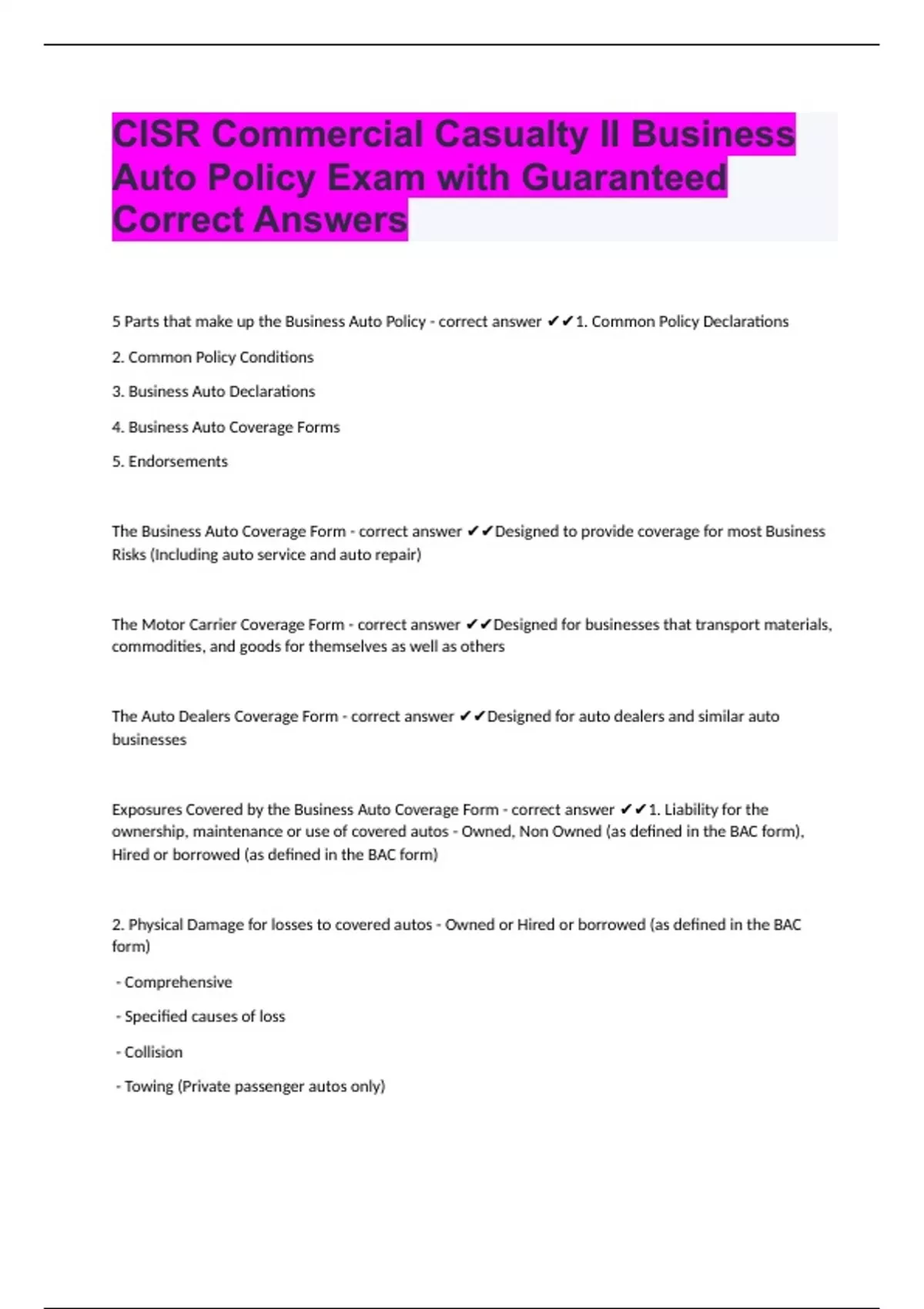 CISR Commercial Casualty II Business Auto Policy Exam with Guaranteed Correct Answers

5 Parts that make up the Business Auto Policy - correct answer ✔✔1. Common Policy Declarations

2. Common Policy Conditions

3. Business Auto Declarations

4. Business Auto Coverage Forms

5. Endorsements

The Business Auto Coverage Form - correct answer ✔✔Designed to provide coverage for most Business Risks (Including auto service and auto repair)

The Motor Carrier Coverage Form - correct answer ✔✔Designed for businesses that transport materials, commodities, and goods for themselves as well as others

The Auto Dealers Coverage Form - correct answer ✔✔Designed for auto dealers and similar auto businesses

Exposures Covered by the Business Auto Coverage Form - correct answer ✔✔1. Liability for the ownership, maintenance or use of covered autos - Owned, Non Owned (as defined in the BAC form), Hired or borrowed (as defined in the BAC form)

2. Physical Damage for losses to covered autos - Owned or Hired or borrowed (as defined in the BAC form)

- Comprehensive

- Specified causes of loss

- Collision

- Towing (Private passenger autos only)